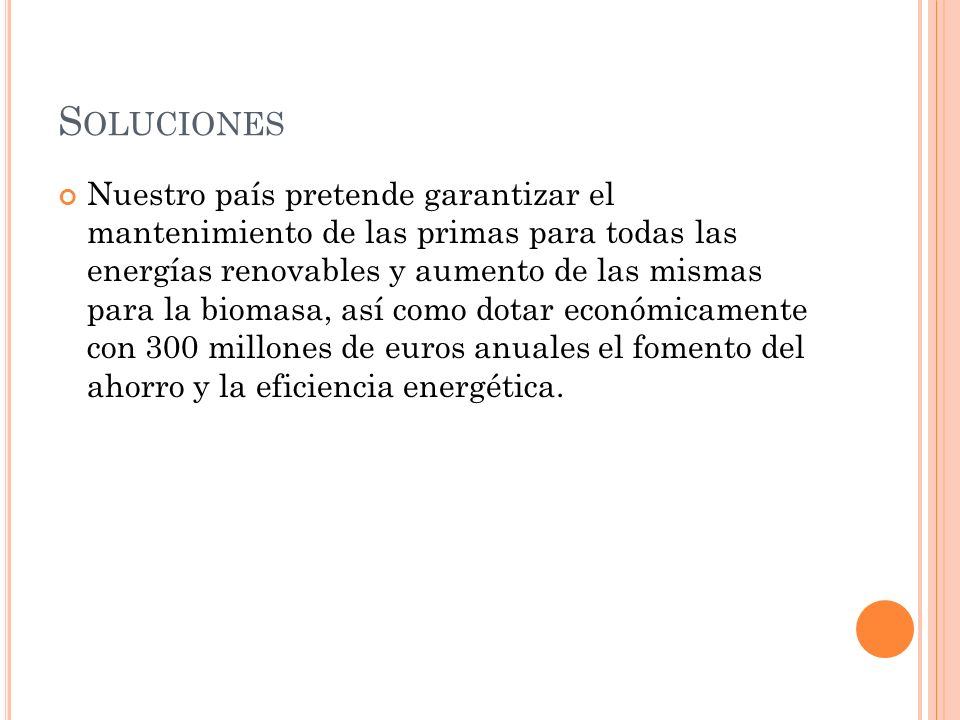 SOLUCIONES

Nuestro país pretende garantizar el mantenimiento de las primas para todas las energías renovables y aumento de las mismas para la biomasa, así como dotar económicamente con 300 millones de euros anuales el fomento del ahorro y la eficiencia energética.